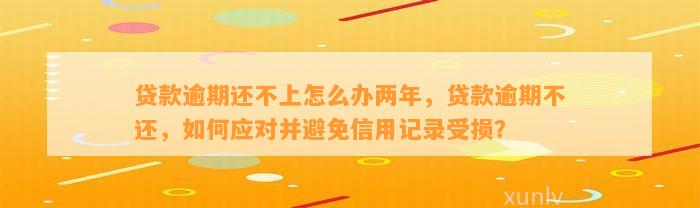 贷款逾期还不上怎么办两年，贷款逾期不还，如何应对并避免信用记录受损？

xunlv